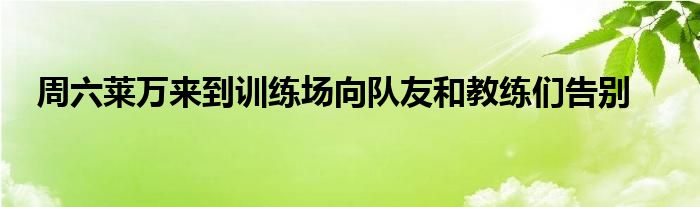 周六莱万来到训练场向队友和教练们告别